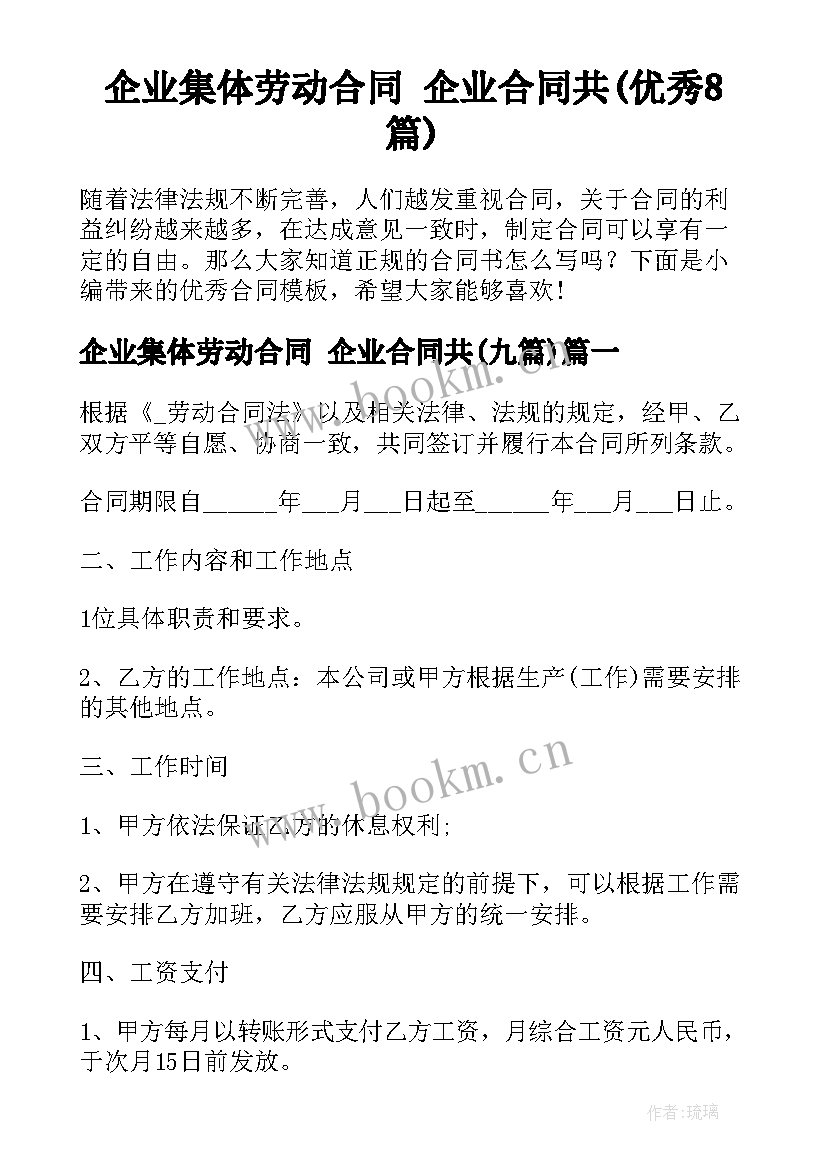 企业集体劳动合同 企业合同共(优秀8篇)

随着法律法规不断完善，人们越发重视合同，关于合同的利益纠纷越来越多，在达成意见一致时，制定合同可以享有一定的自由。那么大家知道正规的合同书怎么写吗？下面是小编带来的优秀合同模板，希望大家能够喜欢！

企业集体劳动合同 企业合同共(九篇)篇一

根据《_劳动合同法》以及相关法律、法规的规定，经甲、乙双方平等自愿、协商一致，共同签订并履行本合同所列条款。

合同期限自______年___月___日起至______年___月___日止。

二、工作内容和工作地点

1位具体职责和要求。

2、乙方的工作地点：本公司或甲方根据生产(工作)需要安排的其他地点。

三、工作时间

1、甲方依法保证乙方的休息权利;

2、甲方在遵守有关法律法规规定的前提下，可以根据工作需要安排乙方加班，乙方应服从甲方的统一安排。

四、工资支付

1、甲方每月以转账形式支付乙方工资，月综合工资元人民币，于次月15日前发放。

www.bookm.cn

www.bookm.cn

作者：琉璃